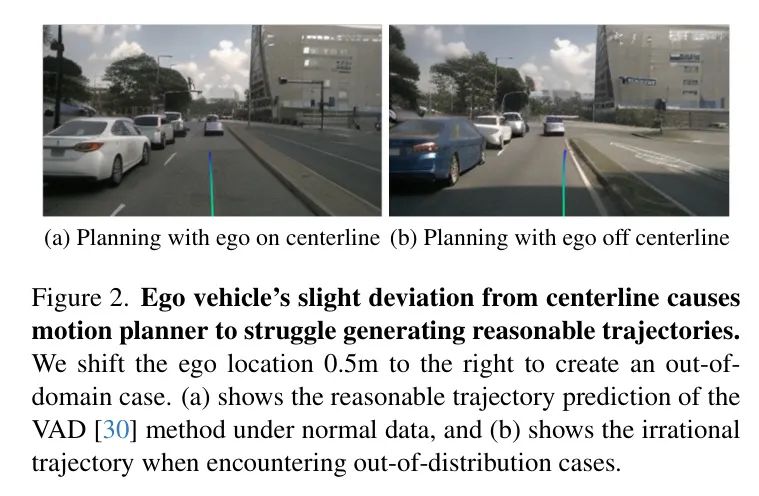 (a) Planning with ego on centerline

(b) Planning with ego off centerline

Figure 2. Ego vehicle's slight deviation from centerline causes motion planner to struggle generating reasonable trajectories. We shift the ego location 0.5m to the right to create an out-of-domain case. (a) shows the reasonable trajectory prediction of the VAD [30] method under normal data, and (b) shows the irrational trajectory when encountering out-of-distribution cases.